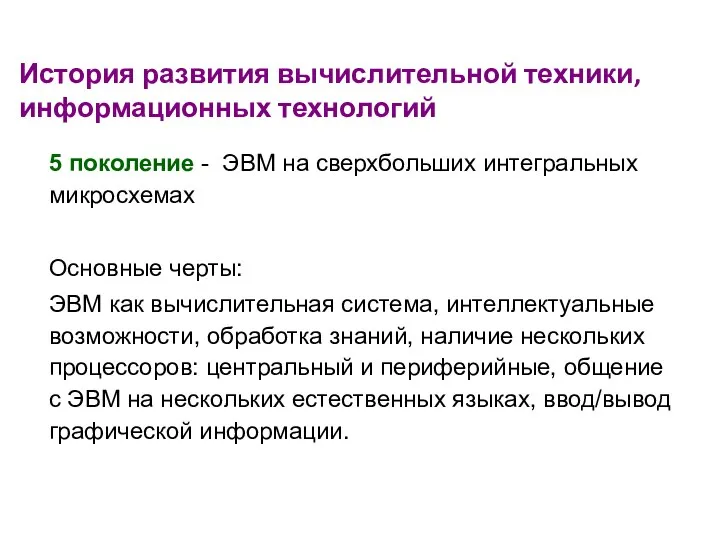 История развития вычислительной техники, информационных технологий

5 поколение - ЭВМ на сверхбольших интегральных микросхемах

Основные черты:

ЭВМ как вычислительная система, интеллектуальные возможности, обработка знаний, наличие нескольких процессоров: центральный и периферийные, общение с ЭВМ на нескольких естественных языках, ввод/вывод графической информации.